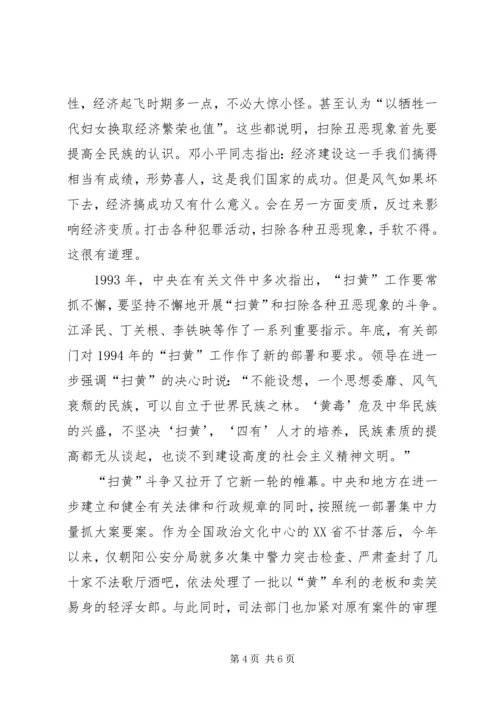 性，经济起飞时期多一点，不必大惊小怪。甚至认为“以牺牲一代妇女换取经济繁荣也值”。这些都说明，扫除丑恶现象首先要提高全民族的认识。邓小平同志指出：经济建设这一手我们搞得相当有成绩，形势喜人，这是我们国家的成功。但是风气如果坏下去，经济搞成功又有什么意义。会在另一方面变质，反过来影响经济变质。打击各种犯罪活动，扫除各种丑恶现象，手软不得。这很有道理。

1993年，中央在有关文件中多次指出，“扫黄”工作要常抓不懈，要坚持不懈地开展“扫黄”和扫除各种丑恶现象的斗争。江泽民、丁关根、李铁映等作了一系列重要指示。年底，有关部门对1994年的“扫黄”工作作了新的部署和要求。领导在进一步强调“扫黄”的决心时说：“不能设想，一个思想委靡、风气衰颓的民族，可以自立于世界民族之林。‘黄毒’危及中华民族的兴盛，不坚决‘扫黄’，‘四有’人才的培养，民族素质的提高都无从谈起，也谈不到建设高度的社会主义精神文明。”

“扫黄”斗争又拉开了它新一轮的帷幕。中央和地方在进一步建立和健全有关法律和行政规章的同时，按照统一部署集中力量抓大案要案。作为全国政治文化中心的XX省不甘落后，今年以来，仅朝阳公安分局就多次集中警力突击检查、严肃查封了几十家不法歌厅酒吧，依法处理了一批以“黄”牟利的老板和卖笑易身的轻浮女郎。与此同时，司法部门也加紧对原有案件的审理

第4页 共6页